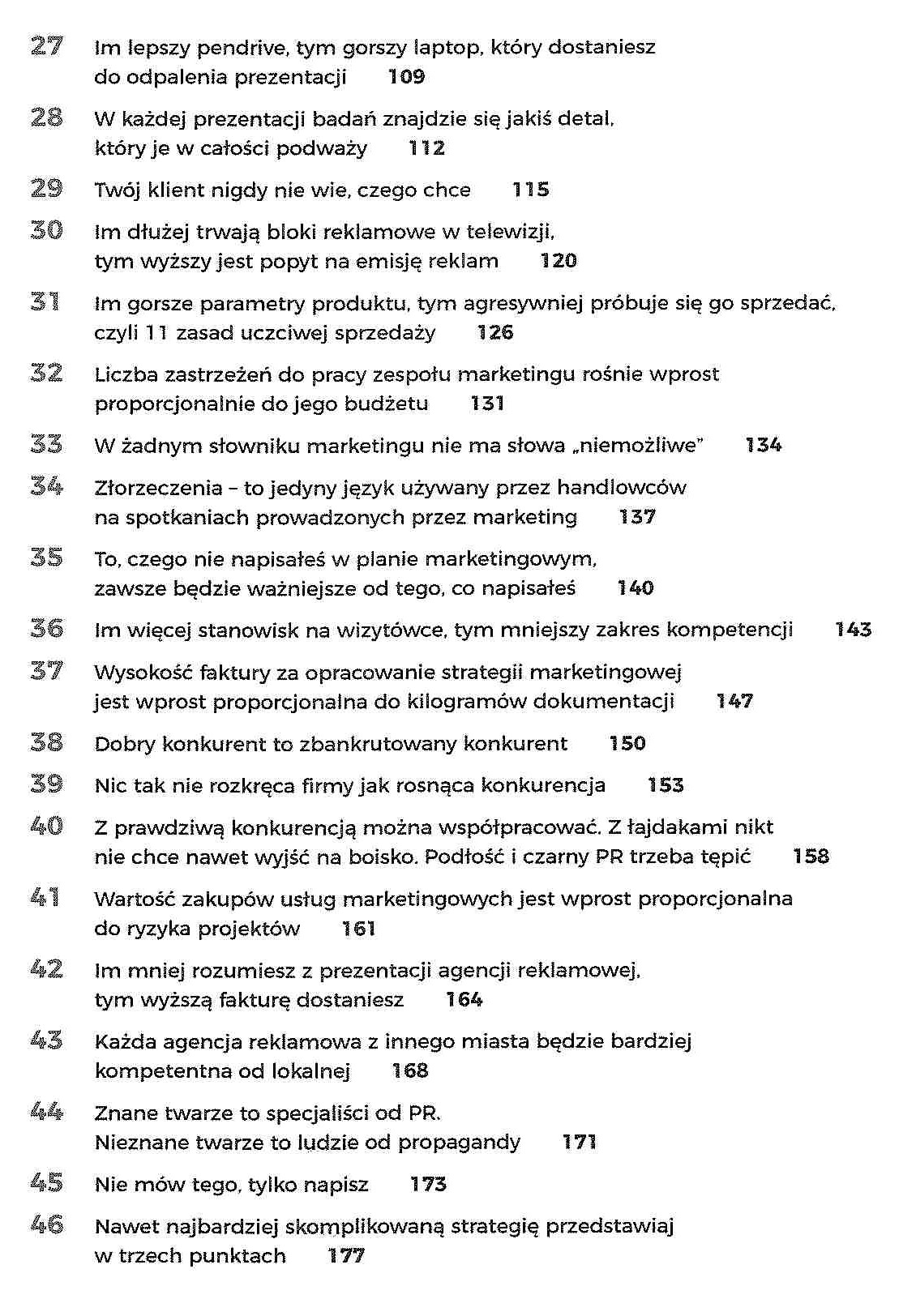 27 Im lepszy pendrive, tym gorszy laptop, który dostaniesz do odpalenia prezentacji 109

28 W każdej prezentacji badań znajdzie się jakiś detal, który je w całości podważy 112

29 Twój klient nigdy nie wie, czego chce 115

30 Im dłużej trwają bloki reklamowe w telewizji, tym wyższy jest popyt na emisję reklam 120

31 Im gorsze parametry produktu, tym agresywniej próbuje się go sprzedać, czyli 11 zasad uczciwej sprzedaży 126

32 Liczba zastrzeżeń do pracy zespołu marketingu rośnie wprost proporcjonalnie do jego budżetu 131

33 W żadnym słowniku marketingu nie ma słowa „niemożliwe" 134

34 Złorzeczenia – to jedyny język używany przez handlowców na spotkaniach prowadzonych przez marketing 137

35 To, czego nie napisałeś w planie marketingowym, zawsze będzie ważniejsze od tego, co napisałeś 140

36 Im więcej stanowisk na wizytówce, tym mniejszy zakres kompetencji 143

37 Wysokość faktury za opracowanie strategii marketingowej jest wprost proporcjonalna do kilogramów dokumentacji 147

38 Dobry konkurent to zbankrutowany konkurent 150

39 Nic tak nie rozkręca firmy jak rosnąca konkurencja 153

40 Z prawdziwą konkurencją można współpracować. Z łajdakami nikt nie chce nawet wyjść na boisko. Podłość i czarny PR trzeba tępić 158

41 Wartość zakupów usług marketingowych jest wprost proporcjonalna do ryzyka projektów 161

42 Im mniej rozumiesz z prezentacji agencji reklamowej, tym wyższą fakturę dostaniesz 164

43 Każda agencja reklamowa z innego miasta będzie bardziej kompetentna od lokalnej 168

44 Znane twarze to specjaliści od PR. Nieznane twarze to ludzie od propagandy 171

45 Nie mów tego, tylko napisz 173

46 Nawet najbardziej skomplikowaną strategię przedstawiaj w trzech punktach 177